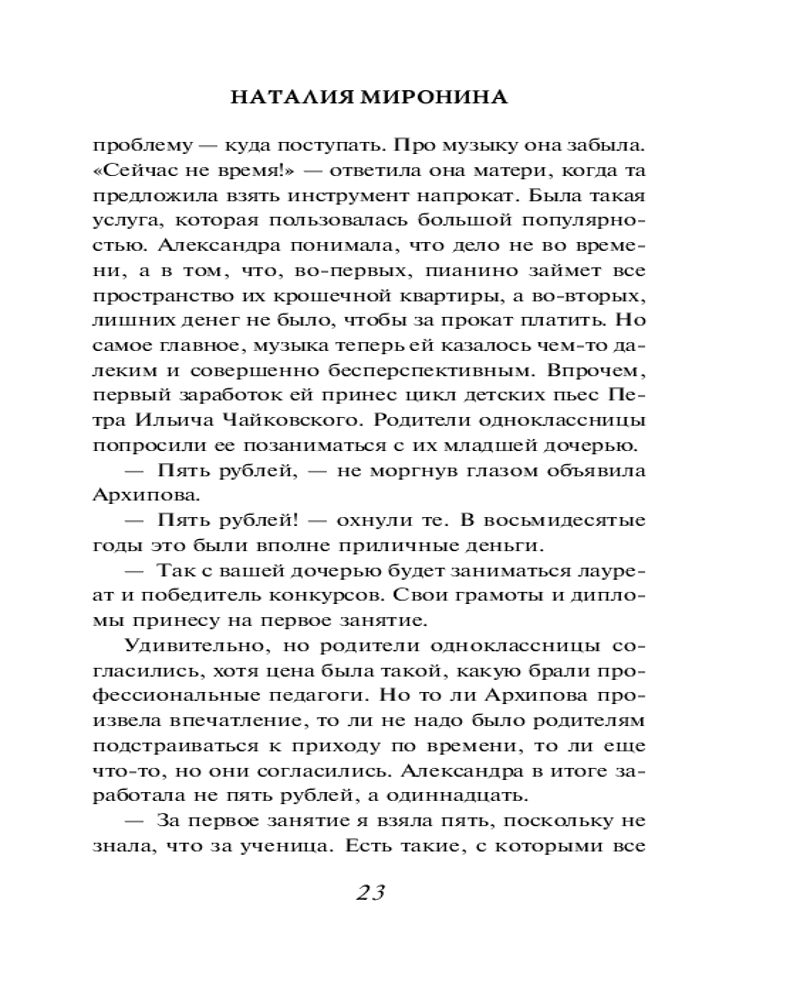 НАТАЛИЯ МИРОНИНА

проблему — куда поступать. Про музыку она забыла. «Сейчас не время!» — ответила она матери, когда та предложила взять инструмент напрокат. Была такая услуга, которая пользовалась большой популярностью. Александра понимала, что дело не во времени, а в том, что, во-первых, пианино займет все пространство их крошечной квартиры, а во-вторых, лишних денег не было, чтобы за прокат платить. Но самое главное, музыка теперь ей казалось чем-то далеким и совершенно бесперспективным. Впрочем, первый заработок ей принес цикл детских пьес Петра Ильича Чайковского. Родители одноклассницы попросили ее позаниматься с их младшей дочерью.

— Пять рублей, — не моргнув глазом объявила Архипова.

— Пять рублей! — охнули те. В восьмидесятые годы это были вполне приличные деньги.

— Так с вашей дочерью будет заниматься лауреат и победитель конкурсов. Свои грамоты и дипломы принесу на первое занятие.

Удивительно, но родители одноклассницы согласились, хотя цена была такой, какую брали профессиональные педагоги. Но то ли Архипова произвела впечатление, то ли не надо было родителям подстраиваться к приходу по времени, то ли еще что-то, но они согласились. Александра в итоге заработала не пять рублей, а одиннадцать.

— За первое занятие я взяла пять, поскольку не знала, что за ученица. Есть такие, с которыми все

23